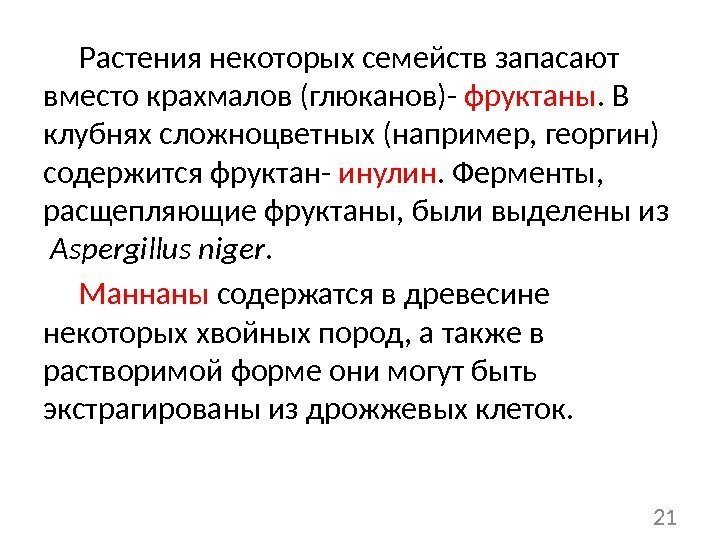 Растения некоторых семейств запасают вместо крахмалов (глюканов)- фруктаны. В клубнях сложноцветных (например, георгин) содержится фруктан- инулин. Ферменты, расщепляющие фруктаны, были выделены из Aspergillus niger.

Маннаны содержатся в древесине некоторых хвойных пород, а также в растворимой форме они могут быть экстрагированы из дрожжевых клеток.

21